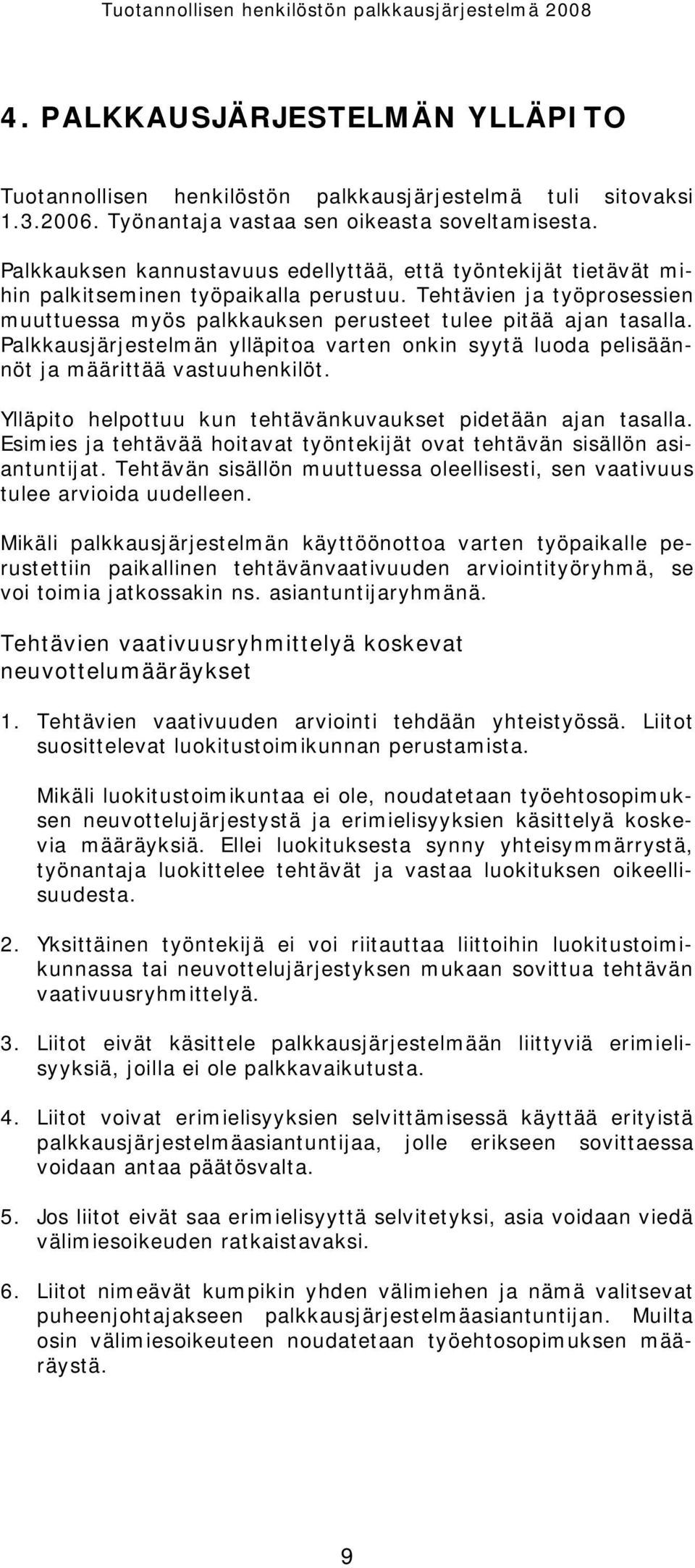 Tuotannollisen henkilöstön palkkausjärjestelmä 2008

4. PALKKAUSJÄRJESTELMÄN YLLÄPITO

Tuotannollisen henkilöstön palkkausjärjestelmä tuli sitovaksi 1.3.2006. Työnantaja vastaa sen oikeasta soveltamisesta.

Palkkauksen kannustavuus edellyttää, että työntekijät tietävät mihin palkitseminen työpaikalla perustuu. Tehtävien ja työprosessien muuttuessa myös palkkauksen perusteet tulee pitää ajan tasalla. Palkkausjärjestelmän ylläpitoa varten onkin syytä luoda pelisäännöt ja määrittää vastuuhenkilöt.

Ylläpito helpottuu kun tehtävänkuvaukset pidetään ajan tasalla. Esimies ja tehtävää hoitavat työntekijät ovat tehtävän sisällön asiantuntijat. Tehtävän sisällön muuttuessa oleellisesti, sen vaativuus tulee arvioida uudelleen.

Mikäli palkkausjärjestelmän käyttöönottoa varten työpaikalle perustettiin paikallinen tehtävänvaativuuden arviointityöryhmä, se voi toimia jatkossakin ns. asiantuntijaryhmänä.

Tehtävien vaativuusryhmittelyä koskevat neuvottelumääräykset

1. Tehtävien vaativuuden arviointi tehdään yhteistyössä. Liitot suosittelevat luokitustoimikunnan perustamista.

Mikäli luokitustoimikuntaa ei ole, noudatetaan työehtosopimuksen neuvottelujärjestystä ja erimielisyyksien käsittelyä koskevia määräyksiä. Ellei luokituksesta synny yhteisymmärrystä, työnantaja luokittelee tehtävät ja vastaa luokituksen oikeellisuudesta.

2. Yksittäinen työntekijä ei voi riitauttaa liittoihin luokitustoimikunnassa tai neuvottelujärjestyksen mukaan sovittua tehtävän vaativuusryhmittelyä.

3. Liitot eivät käsittele palkkausjärjestelmään liittyviä erimielisyyksiä, joilla ei ole palkkavaikutusta.

4. Liitot voivat erimielisyyksien selvittämisessä käyttää erityistä palkkausjärjestelmäasiantuntijaa, jolle erikseen sovittaessa voidaan antaa päätösvalta.

5. Jos liitot eivät saa erimielisyyttä selvitetyksi, asia voidaan viedä välimiesoikeuden ratkaistavaksi.

6. Liitot nimeävät kumpikin yhden välimiehen ja nämä valitsevat puheenjohtajakseen palkkausjärjestelmäasiantuntijan. Muilta osin välimiesoikeuteen noudatetaan työehtosopimuksen määräystä.

9